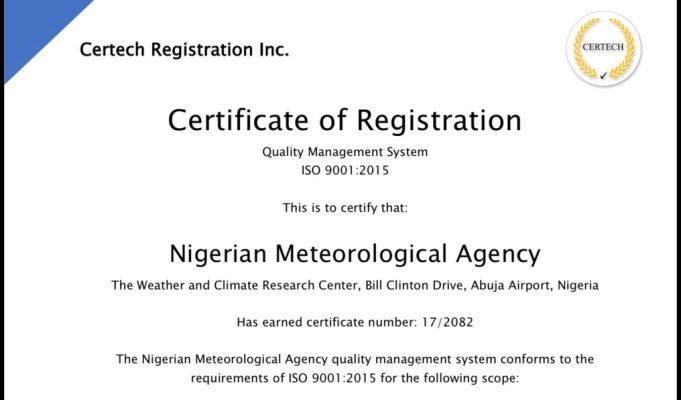 Certech Registration Inc.

CERTECH

Certificate of Registration

Quality Management System
ISO 9001:2015

This is to certify that:

Nigerian Meteorological Agency

The Weather and Climate Research Center, Bill Clinton Drive, Abuja Airport, Nigeria

Has earned certificate number: 17/2082

The Nigerian Meteorological Agency quality management system conforms to the requirements of ISO 9001:2015 for the following scope: